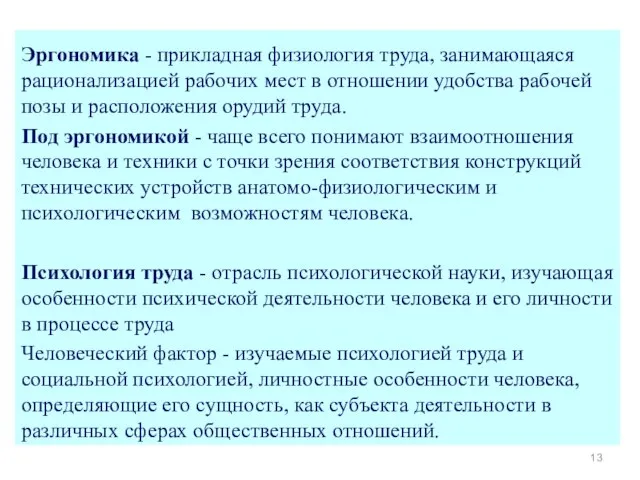 Эргономика - прикладная физиология труда, занимающаяся рационализацией рабочих мест в отношении удобства рабочей позы и расположения орудий труда.

Под эргономикой - чаще всего понимают взаимоотношения человека и техники с точки зрения соответствия конструкций технических устройств анатомо-физиологическим и психологическим возможностям человека.

Психология труда - отрасль психологической науки, изучающая особенности психической деятельности человека и его личности в процессе труда

Человеческий фактор - изучаемые психологией труда и социальной психологией, личностные особенности человека, определяющие его сущность, как субъекта деятельности в различных сферах общественных отношений.

13